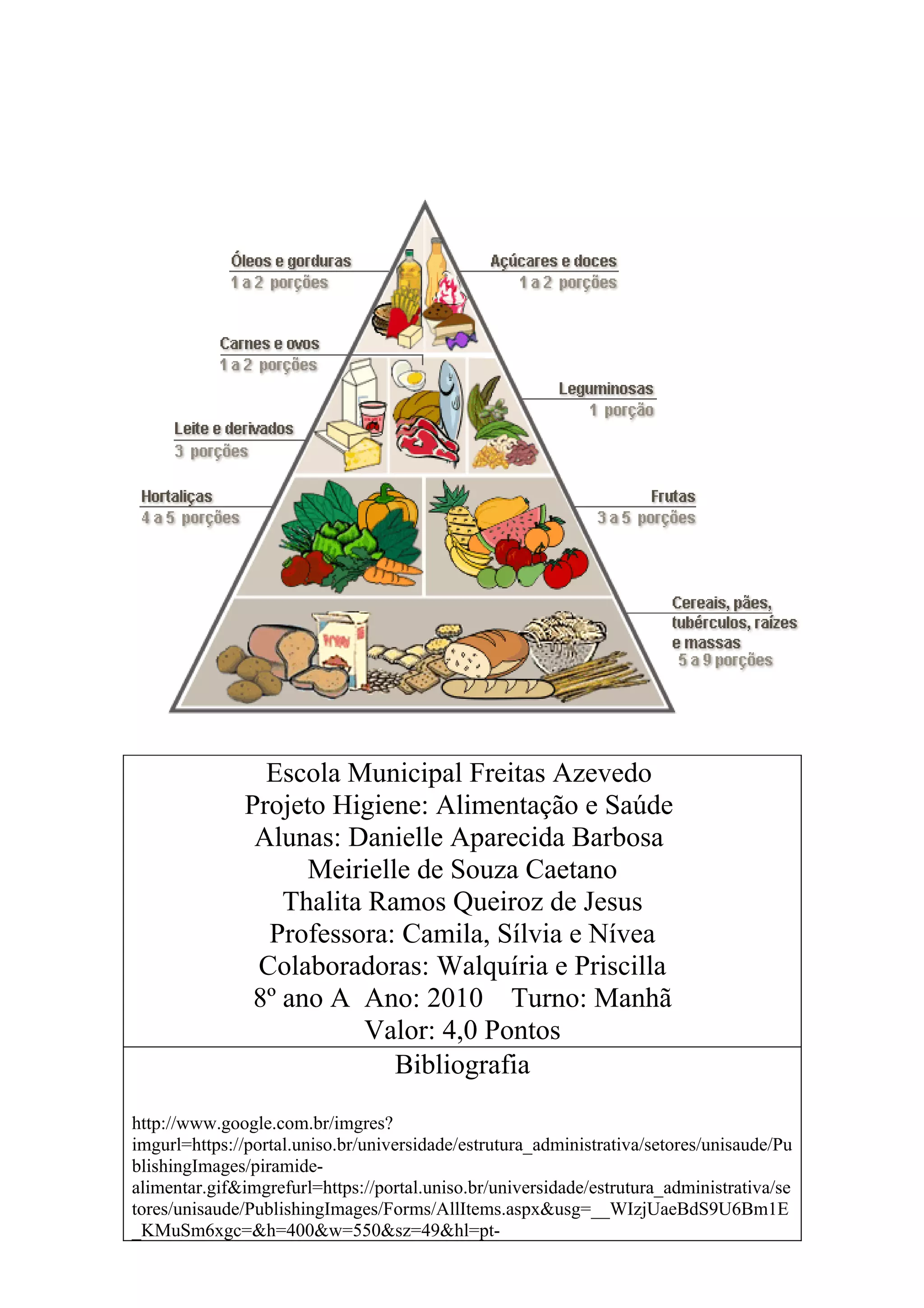 Óleos e gorduras
1 a 2 porções

Açúcares e doces
1 a 2 porções

Carnes e ovos
1 a 2 porções

Leguminosas
1 porção

Leite e derivados
3 porções

Hortaliças
4 a 5 porções

Frutas
3 a 5 porções

Cereais, pães, tubérculos, raízes e massas
5 a 9 porções

Escola Municipal Freitas Azevedo
Projeto Higiene: Alimentação e Saúde
Alunas: Danielle Aparecida Barbosa
Meirielle de Souza Caetano
Thalita Ramos Queiroz de Jesus
Professora: Camila, Sílvia e Nívea
Colaboradoras: Walquíria e Priscilla
8º ano A Ano: 2010 Turno: Manhã
Valor: 4,0 Pontos

Bibliografia

http://www.google.com.br/imgres?imgurl=https://portal.uniso.br/universidade/estrutura_administrativa/setores/unisaude/PublishingImages/piramide-alimentar.gif&imgrefurl=https://portal.uniso.br/universidade/estrutura_administrativa/setores/unisaude/PublishingImages/Forms/AllItems.aspx&usg=__WIzjUaeBdS9U6Bm1E_KMuSm6xgc=&h=400&w=550&sz=49&hl=pt-